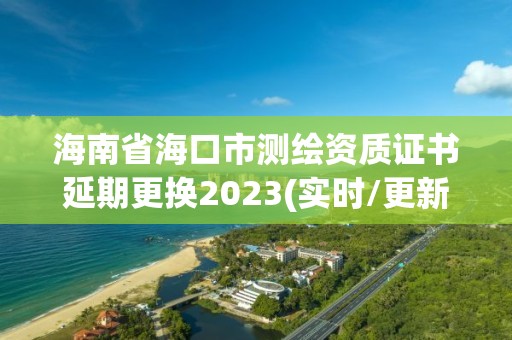 海南省海口市测绘资质证书延期更换2023(实时/更新